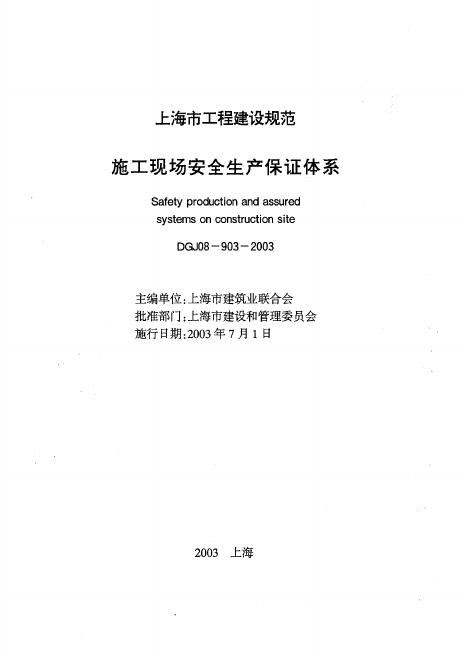 上海市工程建设规范

施工现场安全生产保证体系

Safety production and assured systems on construction site

DGJ08－903－2003

主编单位:上海市建筑业联合会
批准部门:上海市建设和管理委员会
施行日期:2003 年 7 月 1 日

2003 上海